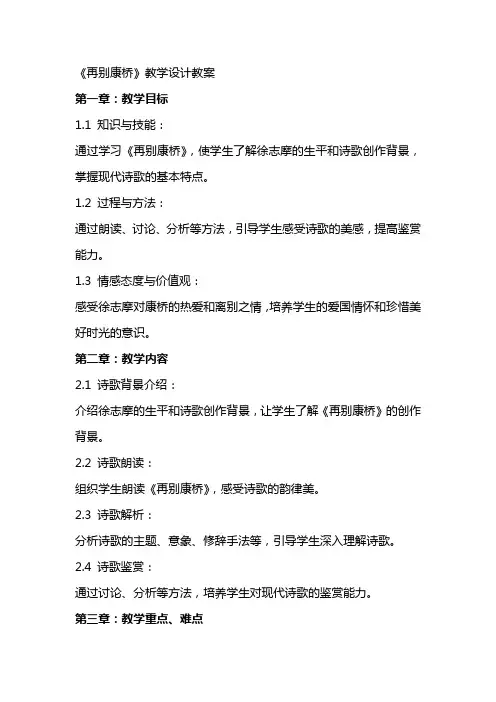 《再别康桥》教学设计教案

第一章：教学目标

1.1 知识与技能：

通过学习《再别康桥》，使学生了解徐志摩的生平和诗歌创作背景，掌握现代诗歌的基本特点。

1.2 过程与方法：

通过朗读、讨论、分析等方法，引导学生感受诗歌的美感，提高鉴赏能力。

1.3 情感态度与价值观：

感受徐志摩对康桥的热爱和离别之情，培养学生的爱国情怀和珍惜美好时光的意识。

第二章：教学内容

2.1 诗歌背景介绍：

介绍徐志摩的生平和诗歌创作背景，让学生了解《再别康桥》的创作背景。

2.2 诗歌朗读：

组织学生朗读《再别康桥》，感受诗歌的韵律美。

2.3 诗歌解析：

分析诗歌的主题、意象、修辞手法等，引导学生深入理解诗歌。

2.4 诗歌鉴赏：

通过讨论、分析等方法，培养学生对现代诗歌的鉴赏能力。

第三章：教学重点、难点